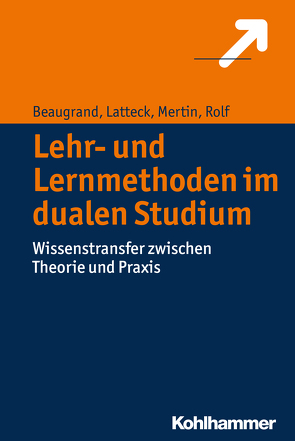 Beaugrand, Latteck, Mertin, Rolf

Lehr- und Lernmethoden im dualen Studium

Wissenstransfer zwischen Theorie und Praxis

Kohlhammer